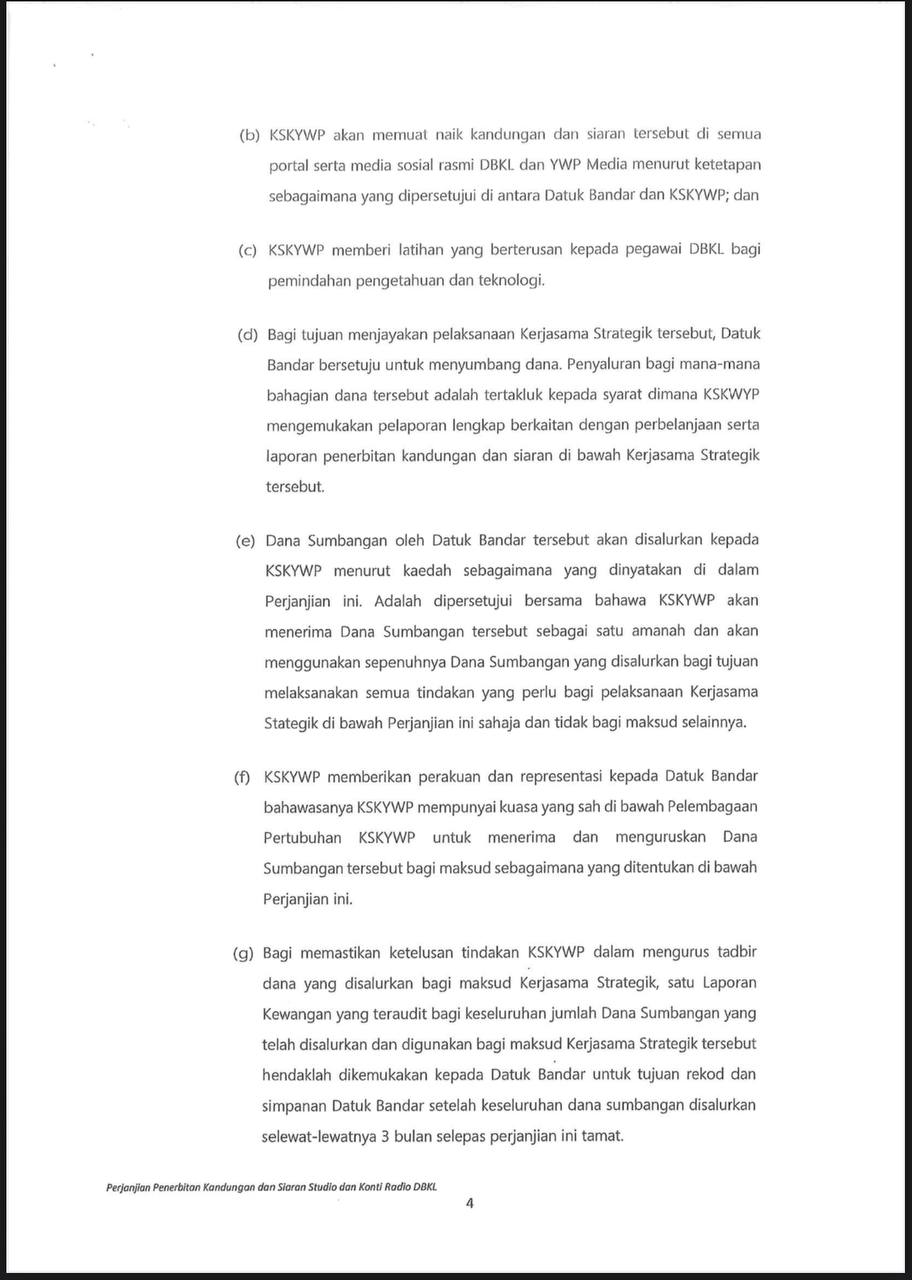 (b) KSKYWP akan memuat naik kandungan dan siaran tersebut di semua portal serta media sosial rasmi DBKL dan YWP Media menurut ketetapan sebagaimana yang dipersetujui di antara Datuk Bandar dan KSKYWP; dan

(c) KSKYWP memberi latihan yang berterusan kepada pegawai DBKL bagi pemindahan pengetahuan dan teknologi.

(d) Bagi tujuan menjayakan pelaksanaan Kerjasama Strategik tersebut, Datuk Bandar bersetuju untuk menyumbang dana. Penyaluran bagi mana-mana bahagian dana tersebut adalah tertakluk kepada syarat dimana KSKWYP mengemukakan pelaporan lengkap berkaitan dengan perbelanjaan serta laporan penerbitan kandungan dan siaran di bawah Kerjasama Strategik tersebut.

(e) Dana Sumbangan oleh Datuk Bandar tersebut akan disalurkan kepada KSKYWP menurut kaedah sebagaimana yang dinyatakan di dalam Perjanjian ini. Adalah dipersetujui bersama bahawa KSKYWP akan menerima Dana Sumbangan tersebut sebagai satu amanah dan akan menggunakan sepenuhnya Dana Sumbangan yang disalurkan bagi tujuan melaksanakan semua tindakan yang perlu bagi pelaksanaan Kerjasama Stategik di bawah Perjanjian ini sahaja dan tidak bagi maksud selainnya.

(f) KSKYWP memberikan perakuan dan representasi kepada Datuk Bandar bahawasanya KSKYWP mempunyai kuasa yang sah di bawah Pelembagaan Pertubuhan KSKYWP untuk menerima dan menguruskan Dana Sumbangan tersebut bagi maksud sebagaimana yang ditentukan di bawah Perjanjian ini.

(g) Bagi memastikan ketelusan tindakan KSKYWP dalam mengurus tadbir dana yang disalurkan bagi maksud Kerjasama Strategik, satu Laporan Kewangan yang teraudit bagi keseluruhan jumlah Dana Sumbangan yang telah disalurkan dan digunakan bagi maksud Kerjasama Strategik tersebut hendaklah dikemukakan kepada Datuk Bandar untuk tujuan rekod dan simpanan Datuk Bandar setelah keseluruhan dana sumbangan disalurkan selewat-lewatnya 3 bulan selepas perjanjian ini tamat.

Perjanjian Penerbitan Kandungan dan Siaran Studio dan Konti Radio DBKL

4